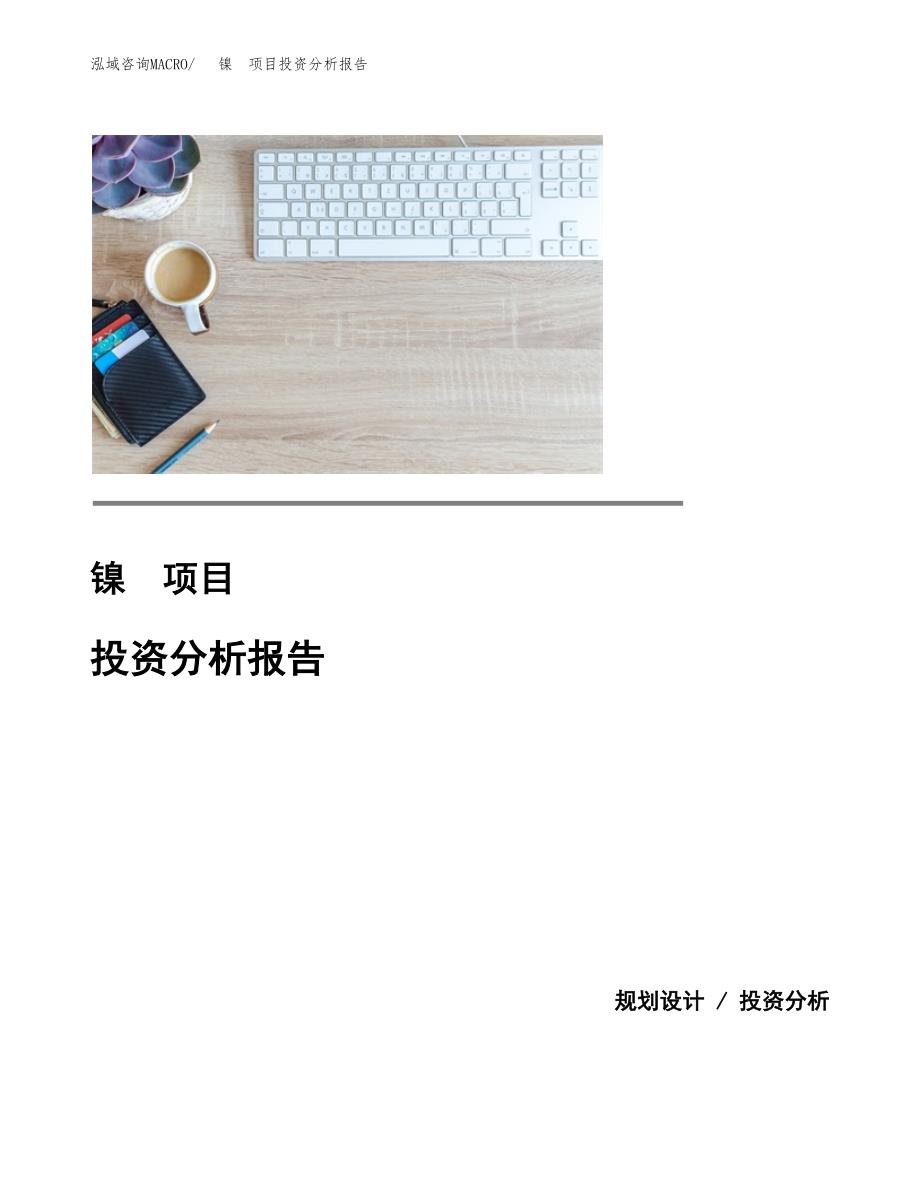 泓域咨询MACRO/ 镍 项目投资分析报告

镍 项目

投资分析报告

规划设计 / 投资分析